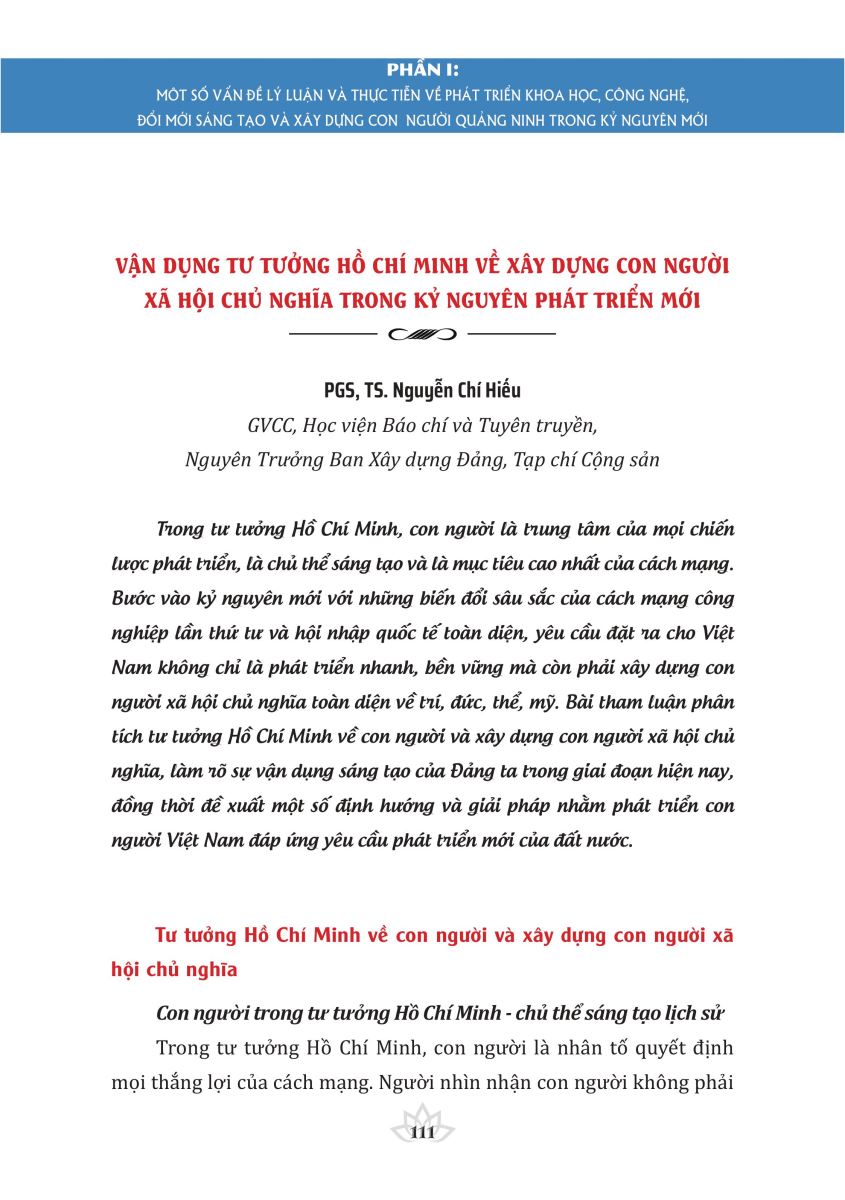 PHẦN I:
MỘT SỐ VẤN ĐỀ LÝ LUẬN VÀ THỰC TIỄN VỀ PHÁT TRIỂN KHOA HỌC, CÔNG NGHỆ, ĐỔI MỚI SÁNG TẠO VÀ XÂY DỰNG CON NGƯỜI QUẢNG NINH TRONG KỶ NGUYÊN MỚI

VẬN DỤNG TƯ TƯỞNG HỒ CHÍ MINH VỀ XÂY DỰNG CON NGƯỜI XÃ HỘI CHỦ NGHĨA TRONG KỶ NGUYÊN PHÁT TRIỂN MỚI

PGS, TS. Nguyễn Chí Hiếu
GVCC, Học viện Báo chí và Tuyên truyền,
Nguyên Trưởng Ban Xây dựng Đảng, Tạp chí Cộng sản

Trong tư tưởng Hồ Chí Minh, con người là trung tâm của mọi chiến lược phát triển, là chủ thể sáng tạo và là mục tiêu cao nhất của cách mạng. Bước vào kỷ nguyên mới với những biến đổi sâu sắc của cách mạng công nghiệp lần thứ tư và hội nhập quốc tế toàn diện, yêu cầu đặt ra cho Việt Nam không chỉ là phát triển nhanh, bền vững mà còn phải xây dựng con người xã hội chủ nghĩa toàn diện về trí, đức, thể, mỹ. Bài tham luận phân tích tư tưởng Hồ Chí Minh về con người và xây dựng con người xã hội chủ nghĩa, làm rõ sự vận dụng sáng tạo của Đảng ta trong giai đoạn hiện nay, đồng thời đề xuất một số định hướng và giải pháp nhằm phát triển con người Việt Nam đáp ứng yêu cầu phát triển mới của đất nước.

Tư tưởng Hồ Chí Minh về con người và xây dựng con người xã hội chủ nghĩa

Con người trong tư tưởng Hồ Chí Minh - chủ thể sáng tạo lịch sử

Trong tư tưởng Hồ Chí Minh, con người là nhân tố quyết định mọi thắng lợi của cách mạng. Người nhìn nhận con người không phải

111